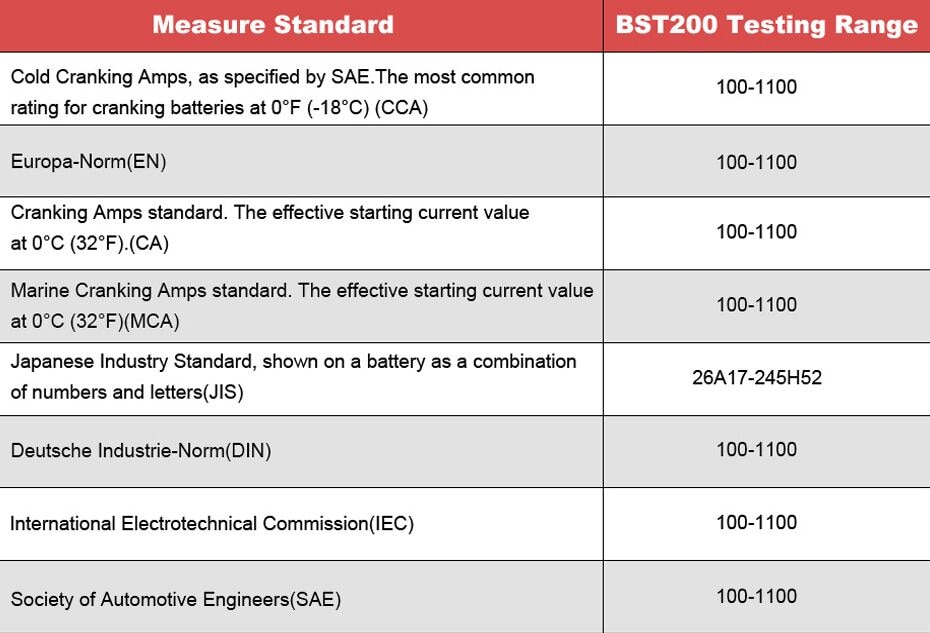 | Measure Standard | BST200 Testing Range |
|---|---|
| Cold Cranking Amps, as specified by SAE.The most common rating for cranking batteries at 0°F (-18°C) (CCA) | 100-1100 |
| Europa-Norm(EN) | 100-1100 |
| Cranking Amps standard. The effective starting current value at 0°C (32°F).(CA) | 100-1100 |
| Marine Cranking Amps standard. The effective starting current value at 0°C (32°F)(MCA) | 100-1100 |
| Japanese Industry Standard, shown on a battery as a combination of numbers and letters(JIS) | 26A17-245H52 |
| Deutsche Industrie-Norm(DIN) | 100-1100 |
| International Electrotechnical Commission(IEC) | 100-1100 |
| Society of Automotive Engineers(SAE) | 100-1100 |